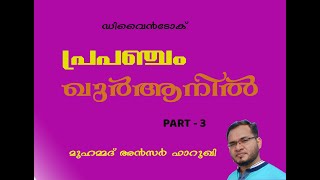 ഡിവൈൻടോക്

പ്രപഞ്ചം

ഖുർആനിൽ

PART - 3

മുഹമ്മദ് അൻസർ ഫാറൂഖി